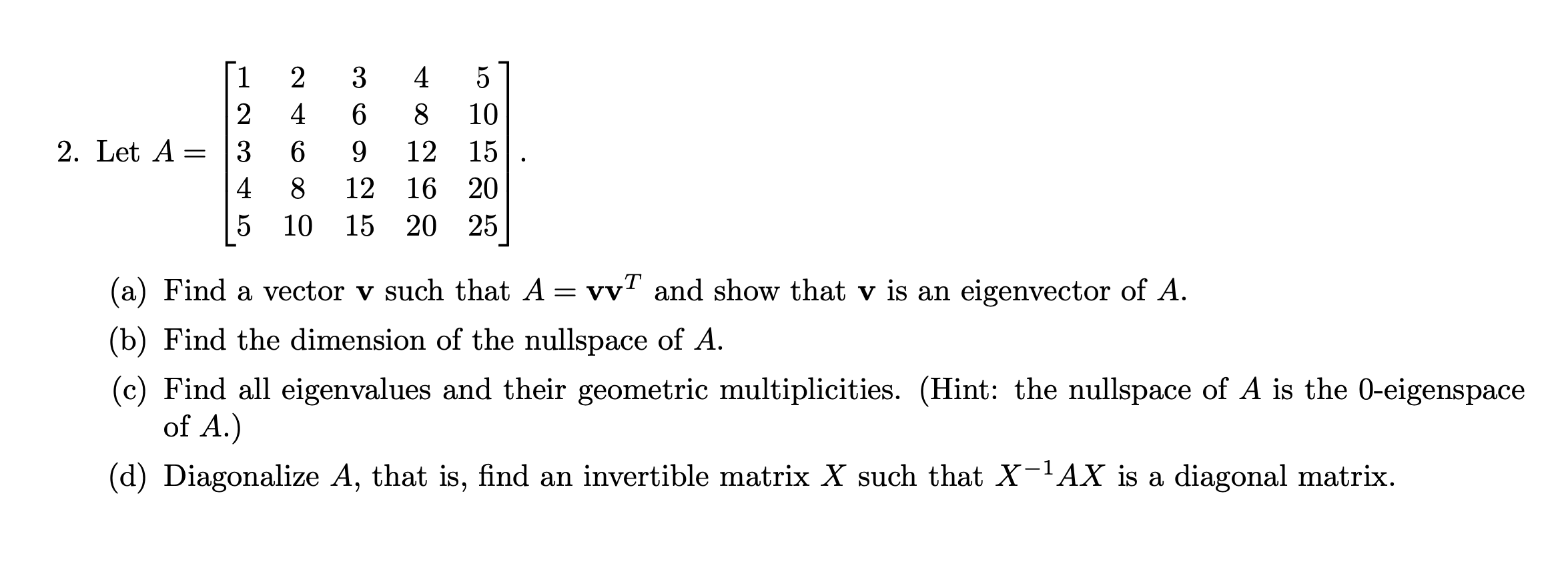 2. Let $A = \begin{bmatrix} 1 & 2 & 3 & 4 & 5 \\ 2 & 4 & 6 & 8 & 10 \\ 3 & 6 & 9 & 12 & 15 \\ 4 & 8 & 12 & 16 & 20 \\ 5 & 10 & 15 & 20 & 25 \end{bmatrix}$.

(a) Find a vector $\mathbf{v}$ such that $A = \mathbf{v}\mathbf{v}^T$ and show that $\mathbf{v}$ is an eigenvector of $A$.

(b) Find the dimension of the nullspace of $A$.

(c) Find all eigenvalues and their geometric multiplicities. (Hint: the nullspace of $A$ is the 0-eigenspace of $A$.)

(d) Diagonalize $A$, that is, find an invertible matrix $X$ such that $X^{-1}AX$ is a diagonal matrix.